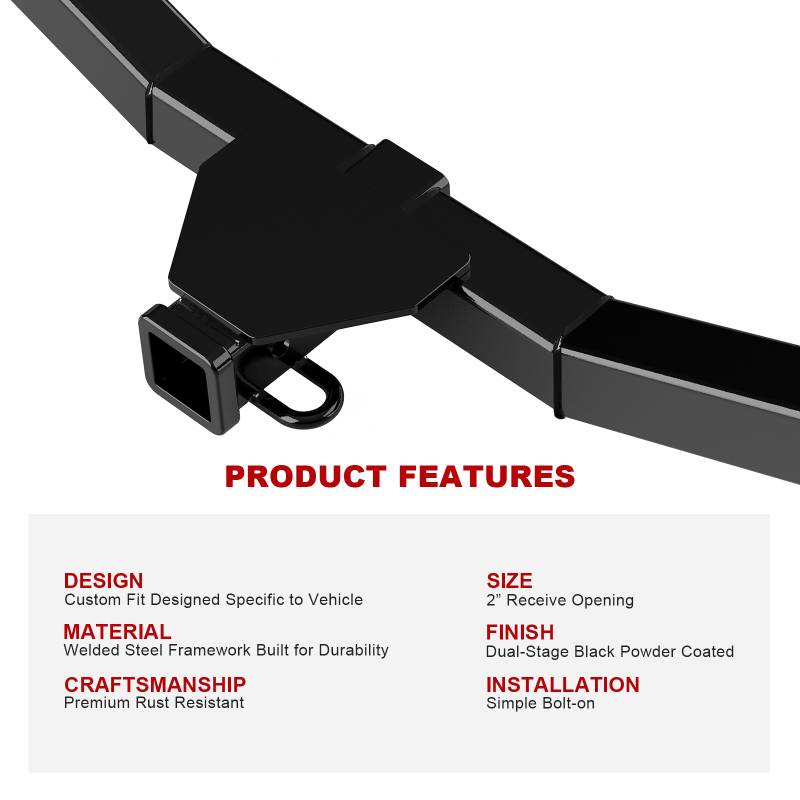 PRODUCT FEATURES

DESIGN
Custom Fit Designed Specific to Vehicle

MATERIAL
Welded Steel Framework Built for Durability

CRAFTSMANSHIP
Premium Rust Resistant

SIZE
2" Receive Opening

FINISH
Dual-Stage Black Powder Coated

INSTALLATION
Simple Bolt-on